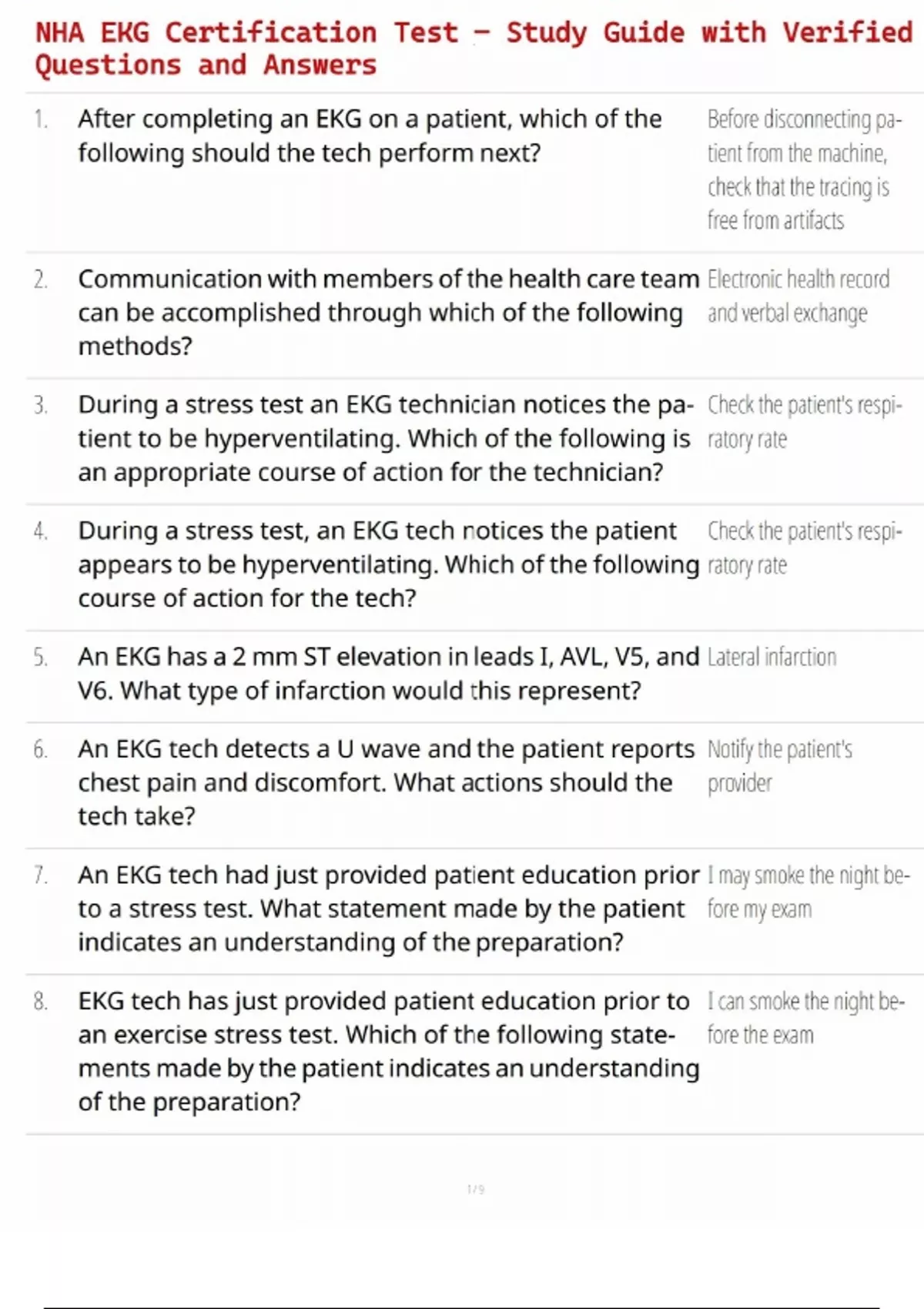 NHA EKG Certification Test – Study Guide with Verified Questions and Answers

| | | |
|---|---|---|
| 1. | After completing an EKG on a patient, which of the following should the tech perform next? | Before disconnecting patient from the machine, check that the tracing is free from artifacts |
| 2. | Communication with members of the health care team can be accomplished through which of the following methods? | Electronic health record and verbal exchange |
| 3. | During a stress test an EKG technician notices the patient to be hyperventilating. Which of the following is an appropriate course of action for the technician? | Check the patient's respiratory rate |
| 4. | During a stress test, an EKG tech notices the patient appears to be hyperventilating. Which of the following course of action for the tech? | Check the patient's respiratory rate |
| 5. | An EKG has a 2 mm ST elevation in leads I, AVL, V5, and V6. What type of infarction would this represent? | Lateral infarction |
| 6. | An EKG tech detects a U wave and the patient reports chest pain and discomfort. What actions should the tech take? | Notify the patient's provider |
| 7. | An EKG tech had just provided patient education prior to a stress test. What statement made by the patient indicates an understanding of the preparation? | I may smoke the night before my exam |
| 8. | EKG tech has just provided patient education prior to an exercise stress test. Which of the following statements made by the patient indicates an understanding of the preparation? | I can smoke the night before the exam |

1 / 9